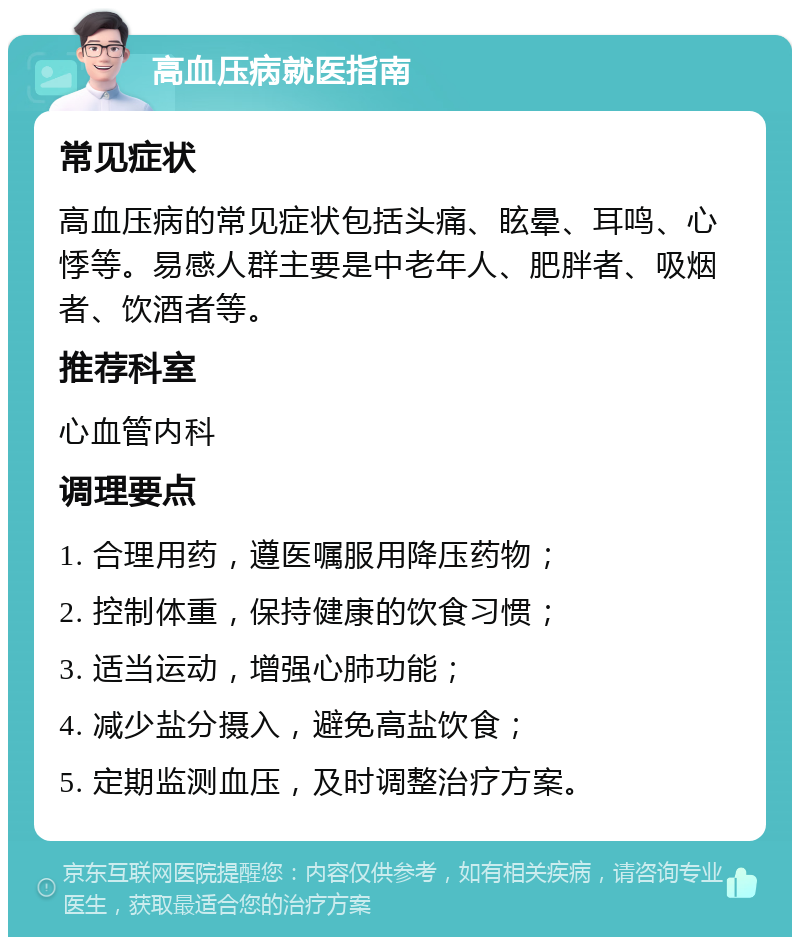 高血压病就医指南

常见症状

高血压病的常见症状包括头痛、眩晕、耳鸣、心悸等。易感人群主要是中老年人、肥胖者、吸烟者、饮酒者等。

推荐科室

心血管内科

调理要点

1. 合理用药，遵医嘱服用降压药物；

2. 控制体重，保持健康的饮食习惯；

3. 适当运动，增强心肺功能；

4. 减少盐分摄入，避免高盐饮食；

5. 定期监测血压，及时调整治疗方案。

京东互联网医院提醒您：内容仅供参考，如有相关疾病，请咨询专业医生，获取最适合您的治疗方案